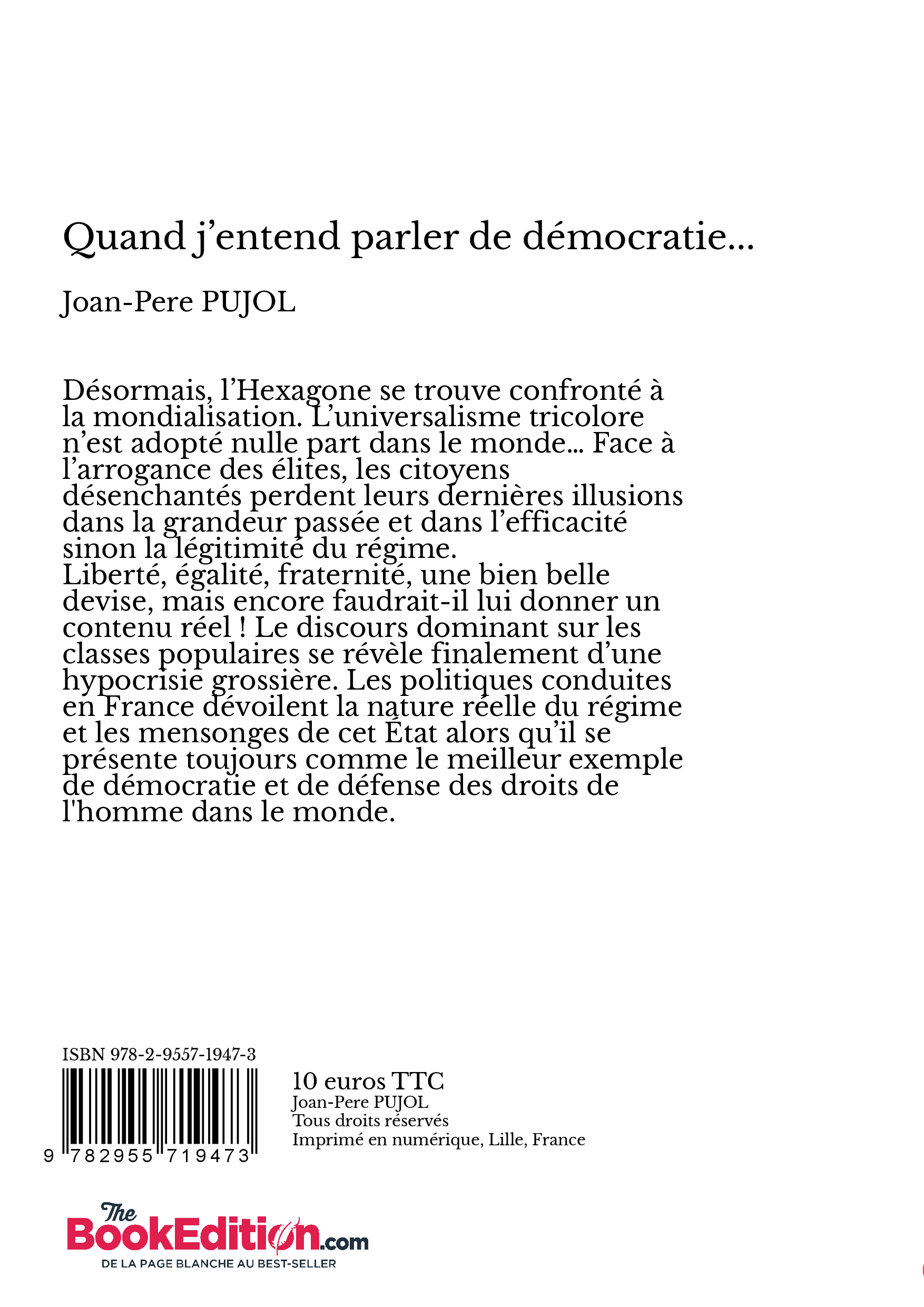 Quand j'entend parler de démocratie...

Joan-Pere PUJOL

Désormais, l'Hexagone se trouve confronté à la mondialisation. L'universalisme tricolore n'est adopté nulle part dans le monde... Face à l'arrogance des élites, les citoyens désenchantés perdent leurs dernières illusions dans la grandeur passée et dans l'efficacité sinon la légitimité du régime.
Liberté, égalité, fraternité, une bien belle devise, mais encore faudrait-il lui donner un contenu réel ! Le discours dominant sur les classes populaires se révèle finalement d'une hypocrisie grossière. Les politiques conduites en France dévoilent la nature réelle du régime et les mensonges de cet État alors qu'il se présente toujours comme le meilleur exemple de démocratie et de défense des droits de l'homme dans le monde.

ISBN 978-2-9557-1947-3

9 782955 719473

10 euros TTC
Joan-Pere PUJOL
Tous droits réservés
Imprimé en numérique, Lille, France

The BookEdition.com
DE LA PAGE BLANCHE AU BEST-SELLER